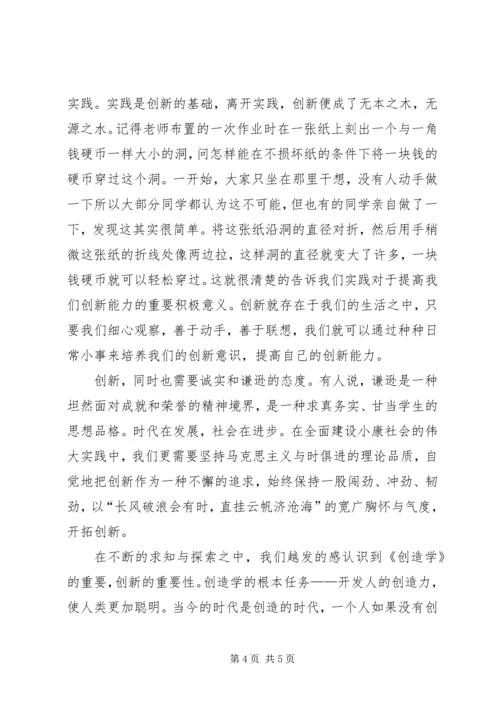 实践。实践是创新的基础，离开实践，创新便成了无本之木，无源之水。记得老师布置的一次作业时在一张纸上刻出一个与一角钱硬币一样大小的洞，问怎样能在不损坏纸的条件下将一块钱的硬币穿过这个洞。一开始，大家只坐在那里干想，没有人动手做一下所以大部分同学都认为这不可能，但也有的同学亲自做了一下，发现这其实很简单。将这张纸沿洞的直径对折，然后用手稍微这张纸的折线处像两边拉，这样洞的直径就变大了许多，一块钱硬币就可以轻松穿过。这就很清楚的告诉我们实践对于提高我们创新能力的重要积极意义。创新就存在于我们的生活之中，只要我们细心观察，善于动手，善于联想，我们就可以通过种种日常小事来培养我们的创新意识，提高自己的创新能力。

创新，同时也需要诚实和谦逊的态度。有人说，谦逊是一种坦然面对成就和荣誉的精神境界，是一种求真务实、甘当学生的思想品格。时代在发展，社会在进步。在全面建设小康社会的伟大实践中，我们更需要坚持马克思主义与时俱进的理论品质，自觉地把创新作为一种不懈的追求，始终保持一股闯劲、冲劲、韧劲，以“长风破浪会有时，直挂云帆济沧海”的宽广胸怀与气度，开拓创新。

在不断的求知与探索之中，我们越发的感认识到《创造学》的重要，创新的重要性。创造学的根本任务——开发人的创造力，使人类更加聪明。当今的时代是创造的时代，一个人如果没有创

第 4 页 共 5 页